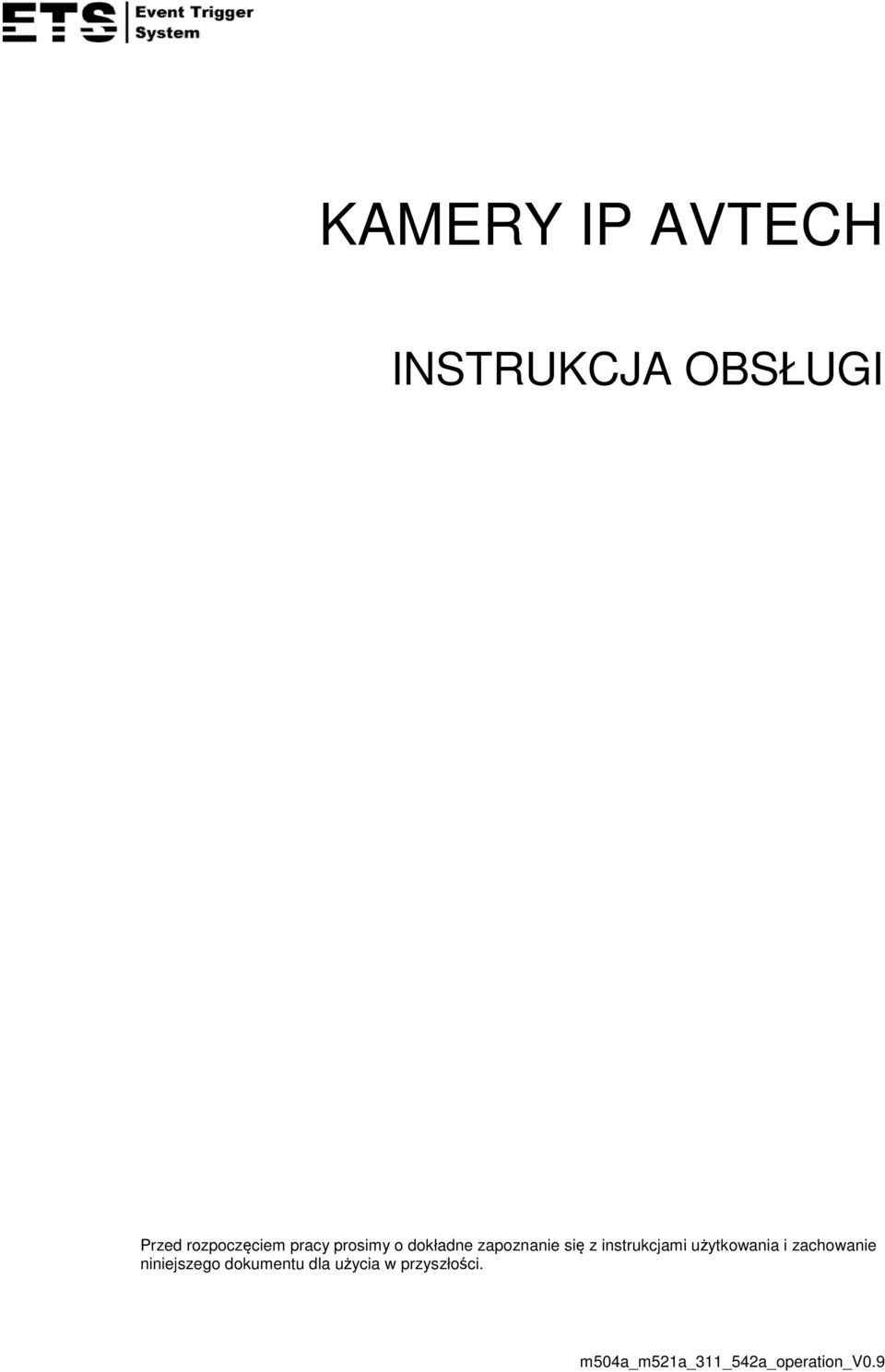 ETS Event Trigger System

KAMERY IP AVTECH

INSTRUKCJA OBSŁUGI

Przed rozpoczęciem pracy prosimy o dokładne zapoznanie się z instrukcjami użytkowania i zachowanie niniejszego dokumentu dla użycia w przyszłości.

m504a_m521a_311_542a_operation_V0.9